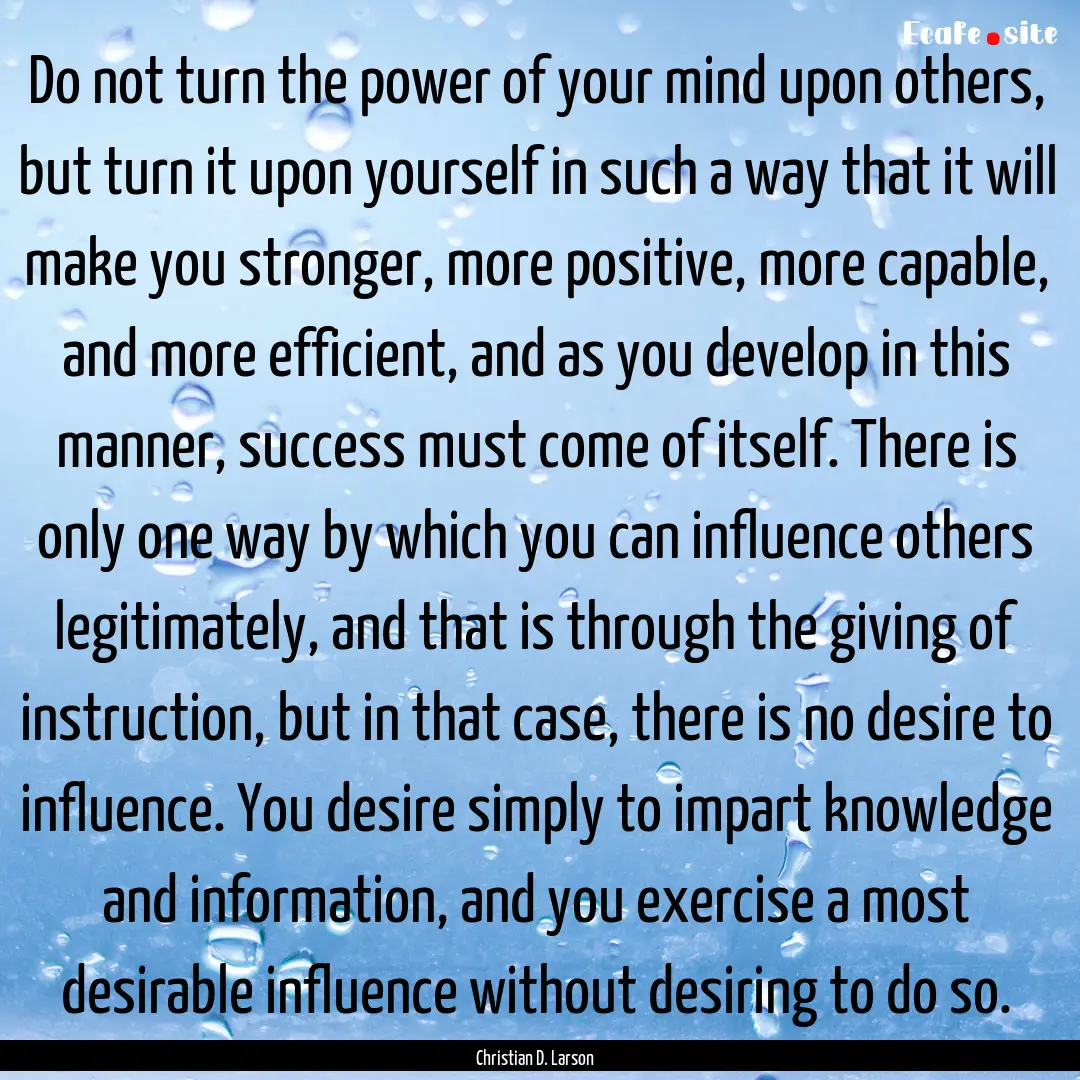 Ecafe.site

Do not turn the power of your mind upon others, but turn it upon yourself in such a way that it will make you stronger, more positive, more capable, and more efficient, and as you develop in this manner, success must come of itself. There is only one way by which you can influence others legitimately, and that is through the giving of instruction, but in that case, there is no desire to influence. You desire simply to impart knowledge and information, and you exercise a most desirable influence without desiring to do so.

Christian D. Larson